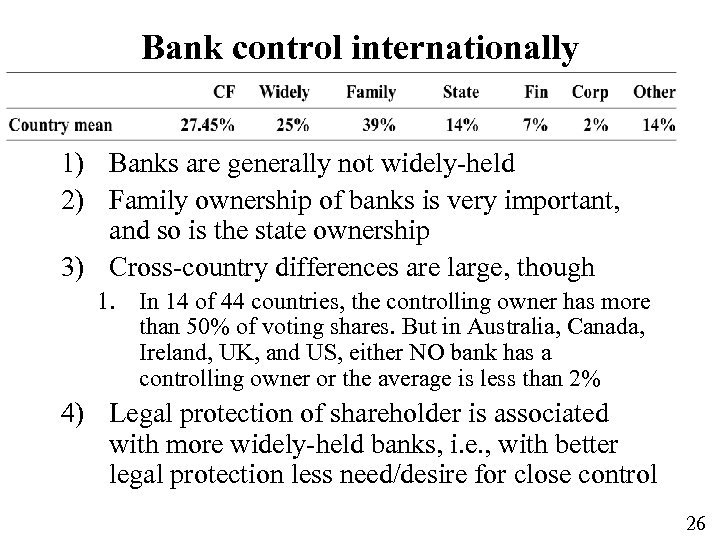 Bank control internationally

| | CF | Widely | Family | State | Fin | Corp | Other |
|---|---|---|---|---|---|---|---|
| Country mean | 27.45% | 25% | 39% | 14% | 7% | 2% | 14% |

1) Banks are generally not widely-held

2) Family ownership of banks is very important, and so is the state ownership

3) Cross-country differences are large, though

1. In 14 of 44 countries, the controlling owner has more than 50% of voting shares. But in Australia, Canada, Ireland, UK, and US, either NO bank has a controlling owner or the average is less than 2%

4) Legal protection of shareholder is associated with more widely-held banks, i.e., with better legal protection less need/desire for close control

26